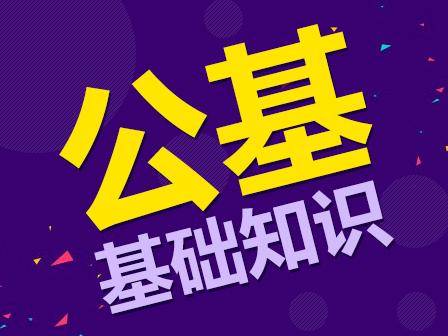 公基
基础知识